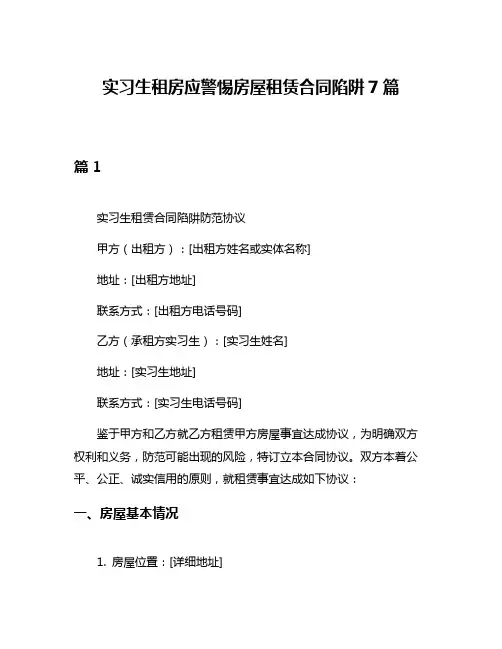 实习生租房应警惕房屋租赁合同陷阱 7 篇

篇 1

实习生租赁合同陷阱防范协议

甲方（出租方）：[出租方姓名或实体名称]

地址：[出租方地址]

联系方式：[出租方电话号码]

乙方（承租方实习生）：[实习生姓名]

地址：[实习生地址]

联系方式：[实习生电话号码]

鉴于甲方和乙方就乙方租赁甲方房屋事宜达成协议，为明确双方权利和义务，防范可能出现的风险，特订立本合同协议。双方本着公平、公正、诚实信用的原则，就租赁事宜达成如下协议：

一、房屋基本情况

1. 房屋位置：[详细地址]